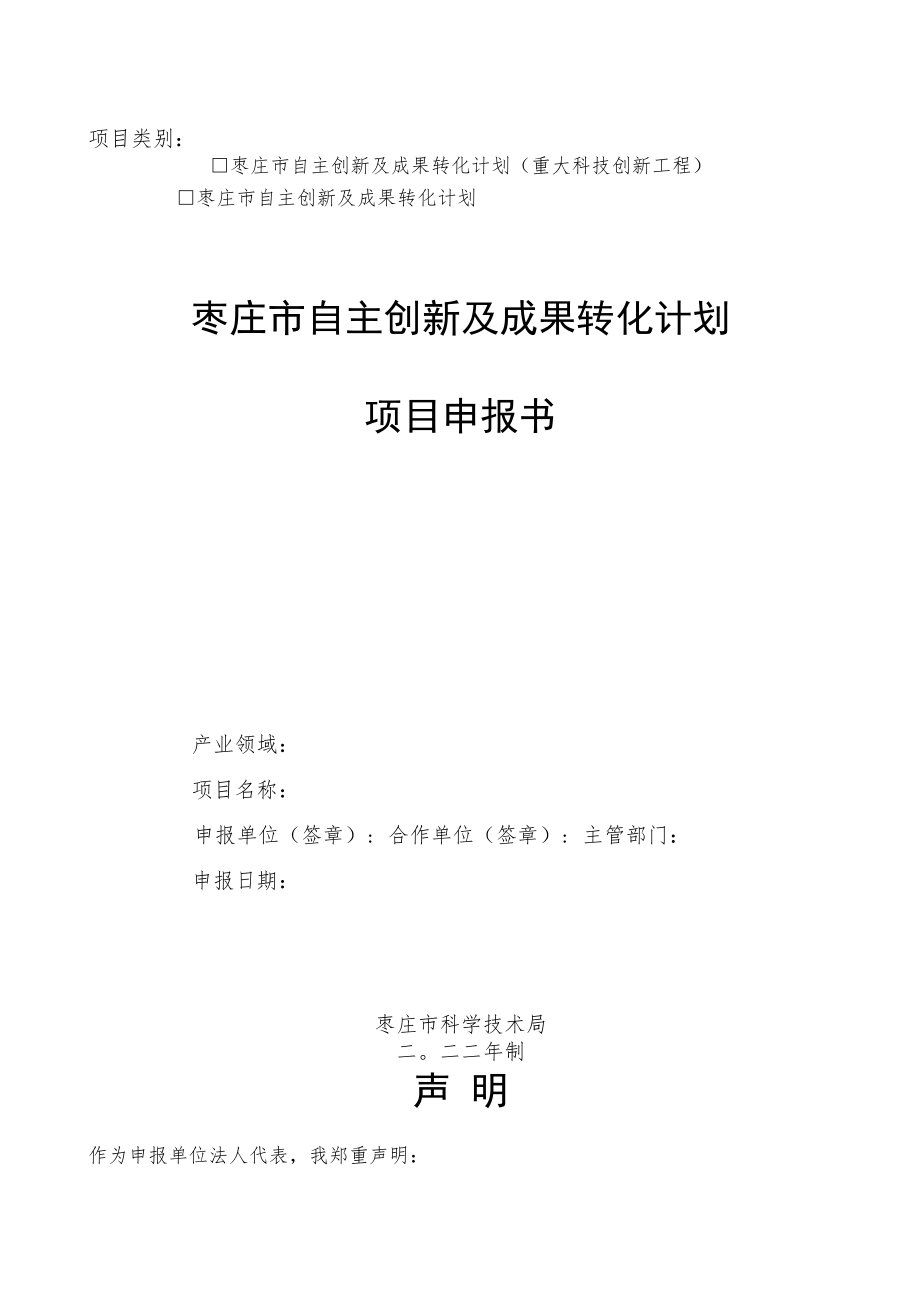 项目类别：

□枣庄市自主创新及成果转化计划（重大科技创新工程）

□枣庄市自主创新及成果转化计划

枣庄市自主创新及成果转化计划

项目申报书

产业领域：

项目名称：

申报单位（签章）：合作单位（签章）：主管部门：

申报日期：

枣庄市科学技术局

二。二二年制

声 明

作为申报单位法人代表，我郑重声明：